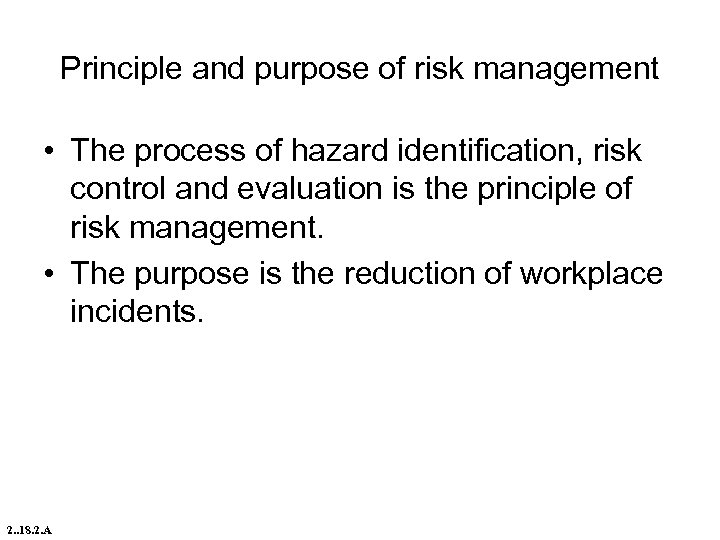 Principle and purpose of risk management

• The process of hazard identification, risk control and evaluation is the principle of risk management.
• The purpose is the reduction of workplace incidents.

2..18.2.A